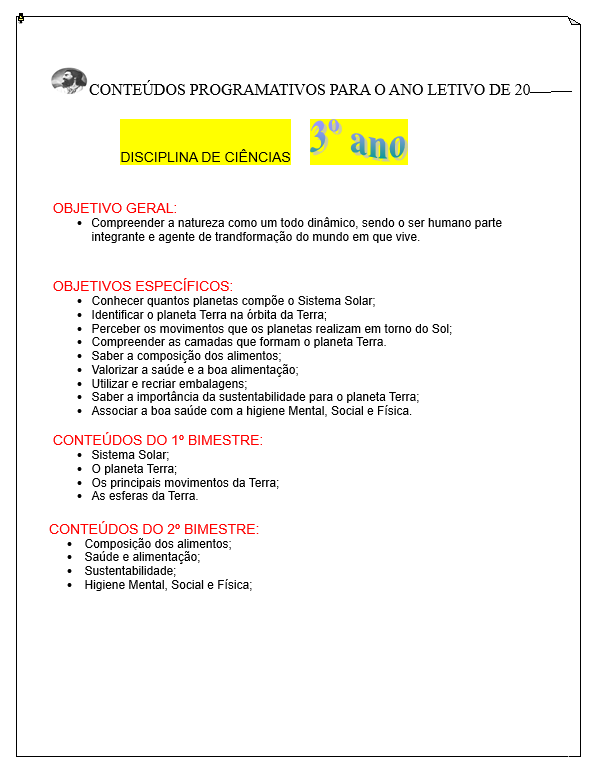 CONTEÚDOS PROGRAMATIVOS PARA O ANO LETIVO DE 20____

DISCIPLINA DE CIÊNCIAS

3º ano

OBJETIVO GERAL:

- Compreender a natureza como um todo dinâmico, sendo o ser humano parte integrante e agente de trandformação do mundo em que vive.

OBJETIVOS ESPECÍFICOS:

- Conhecer quantos planetas compõe o Sistema Solar;
- Identificar o planeta Terra na órbita da Terra;
- Perceber os movimentos que os planetas realizam em torno do Sol;
- Compreender as camadas que formam o planeta Terra.
- Saber a composição dos alimentos;
- Valorizar a saúde e a boa alimentação;
- Utilizar e recriar embalagens;
- Saber a importância da sustentabilidade para o planeta Terra;
- Associar a boa saúde com a higiene Mental, Social e Física.

CONTEÚDOS DO 1º BIMESTRE:

- Sistema Solar;
- O planeta Terra;
- Os principais movimentos da Terra;
- As esferas da Terra.

CONTEÚDOS DO 2º BIMESTRE:

- Composição dos alimentos;
- Saúde e alimentação;
- Sustentabilidade;
- Higiene Mental, Social e Física;